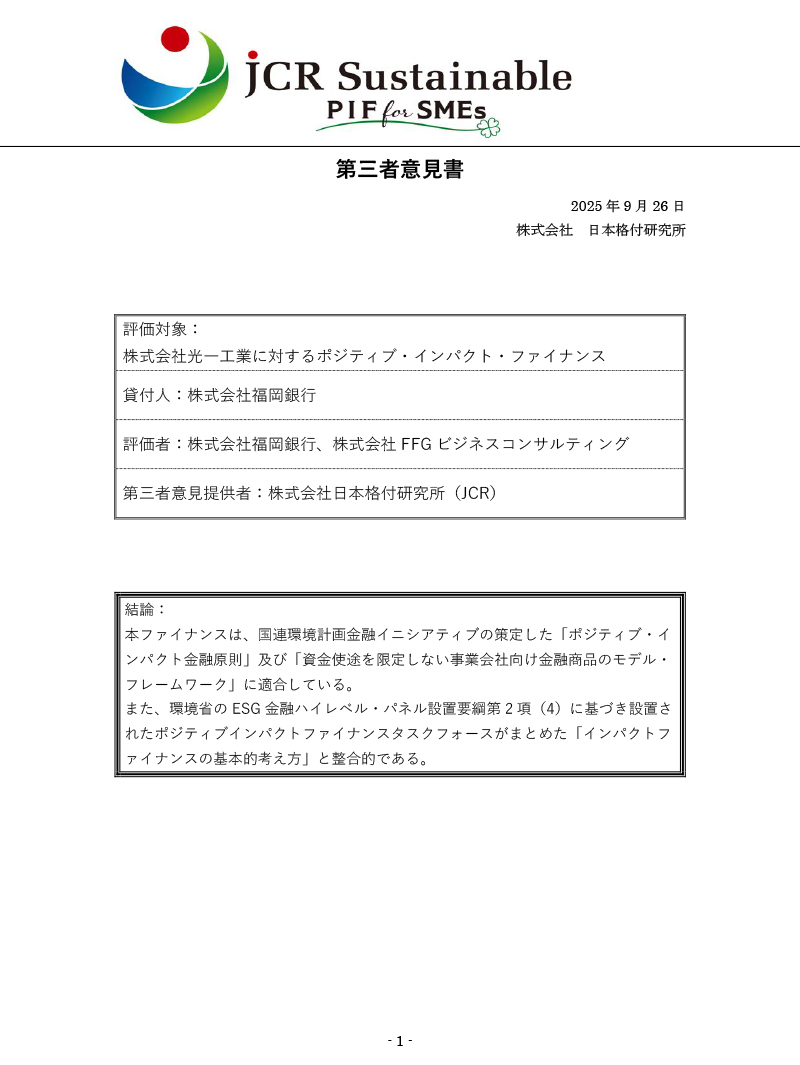 JCR Sustainable
PIF for SMEs

第三者意見書

2025 年 9 月 26 日
株式会社　日本格付研究所

評価対象：
株式会社光一工業に対するポジティブ・インパクト・ファイナンス

貸付人：株式会社福岡銀行

評価者：株式会社福岡銀行、株式会社 FFG ビジネスコンサルティング

第三者意見提供者：株式会社日本格付研究所（JCR）

結論：
本ファイナンスは、国連環境計画金融イニシアティブの策定した「ポジティブ・インパクト金融原則」及び「資金使途を限定しない事業会社向け金融商品のモデル・フレームワーク」に適合している。
また、環境省の ESG 金融ハイレベル・パネル設置要綱第 2 項（4）に基づき設置されたポジティブインパクトファイナンスタスクフォースがまとめた「インパクトファイナンスの基本的考え方」と整合的である。

- 1 -